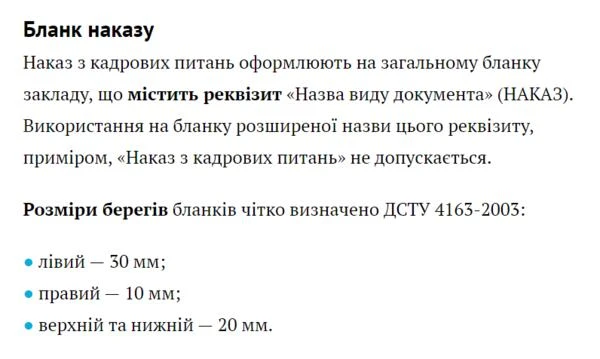 Бланк наказу

Наказ з кадрових питань оформлюють на загальному бланку закладу, що містить реквізит «Назва виду документа» (НАКАЗ). Використання на бланку розширеної назви цього реквізиту, приміром, «Наказ з кадрових питань» не допускається.

Розміри берегів бланків чітко визначено ДСТУ 4163-2003:

• лівий — 30 мм;
• правий — 10 мм;
• верхній та нижній — 20 мм.